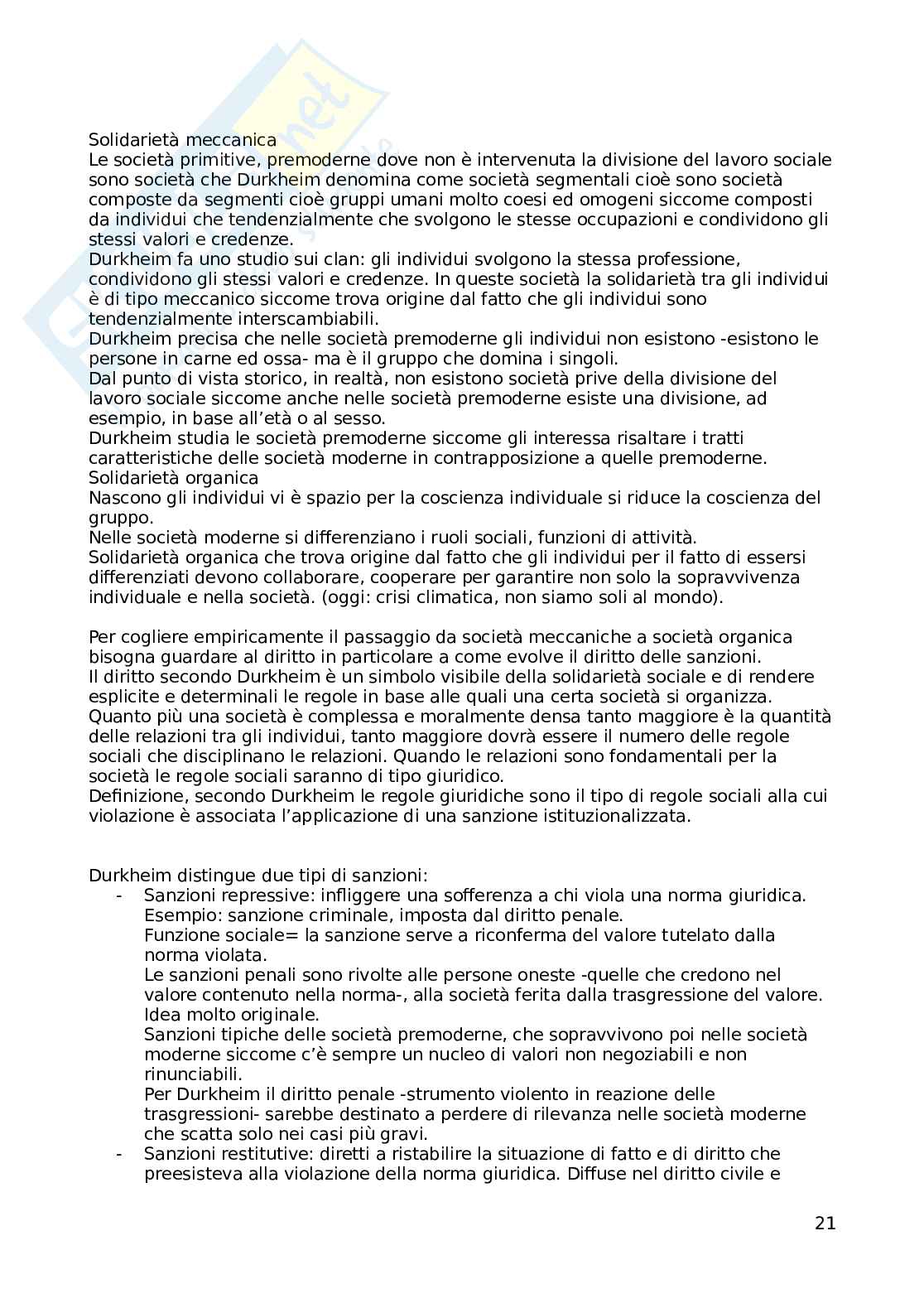 Solidarietà meccanica
Le società primitive, premoderne dove non è intervenuta la divisione del lavoro sociale sono società che Durkheim denomina come società segmentali cioè sono società composte da segmenti cioè gruppi umani molto coesi ed omogeni siccome composti da individui che tendenzialmente che svolgono le stesse occupazioni e condividono gli stessi valori e credenze.
Durkheim fa uno studio sui clan: gli individui svolgono la stessa professione, condividono gli stessi valori e credenze. In queste società la solidarietà tra gli individui è di tipo meccanico siccome trova origine dal fatto che gli individui sono tendenzialmente interscambiabili.
Durkheim precisa che nelle società premoderne gli individui non esistono -esistono le persone in carne ed ossa- ma è il gruppo che domina i singoli.
Dal punto di vista storico, in realtà, non esistono società prive della divisione del lavoro sociale siccome anche nelle società premoderne esiste una divisione, ad esempio, in base all'età o al sesso.
Durkheim studia le società premoderne siccome gli interessa risaltare i tratti caratteristiche delle società moderne in contrapposizione a quelle premoderne.
Solidarietà organica
Nascono gli individui vi è spazio per la coscienza individuale si riduce la coscienza del gruppo.
Nelle società moderne si differenziano i ruoli sociali, funzioni di attività.
Solidarietà organica che trova origine dal fatto che gli individui per il fatto di essersi differenziati devono collaborare, cooperare per garantire non solo la sopravvivenza individuale e nella società. (oggi: crisi climatica, non siamo soli al mondo).

Per cogliere empiricamente il passaggio da società meccaniche a società organica bisogna guardare al diritto in particolare a come evolve il diritto delle sanzioni.
Il diritto secondo Durkheim è un simbolo visibile della solidarietà sociale e di rendere esplicite e determinali le regole in base alle quali una certa società si organizza.
Quanto più una società è complessa e moralmente densa tanto maggiore è la quantità delle relazioni tra gli individui, tanto maggiore dovrà essere il numero delle regole sociali che disciplinano le relazioni. Quando le relazioni sono fondamentali per la società le regole sociali saranno di tipo giuridico.
Definizione, secondo Durkheim le regole giuridiche sono il tipo di regole sociali alla cui violazione è associata l'applicazione di una sanzione istituzionalizzata.

Durkheim distingue due tipi di sanzioni:
- Sanzioni repressive: infliggere una sofferenza a chi viola una norma giuridica. Esempio: sanzione criminale, imposta dal diritto penale.
Funzione sociale= la sanzione serve a riconferma del valore tutelato dalla norma violata.
Le sanzioni penali sono rivolte alle persone oneste -quelle che credono nel valore contenuto nella norma-, alla società ferita dalla trasgressione del valore. Idea molto originale.
Sanzioni tipiche delle società premoderne, che sopravvivono poi nelle società moderne siccome c'è sempre un nucleo di valori non negoziabili e non rinunciabili.
Per Durkheim il diritto penale -strumento violento in reazione delle trasgressioni- sarebbe destinato a perdere di rilevanza nelle società moderne che scatta solo nei casi più gravi.
- Sanzioni restitutive: diretti a ristabilire la situazione di fatto e di diritto che preesisteva alla violazione della norma giuridica. Diffuse nel diritto civile e

21